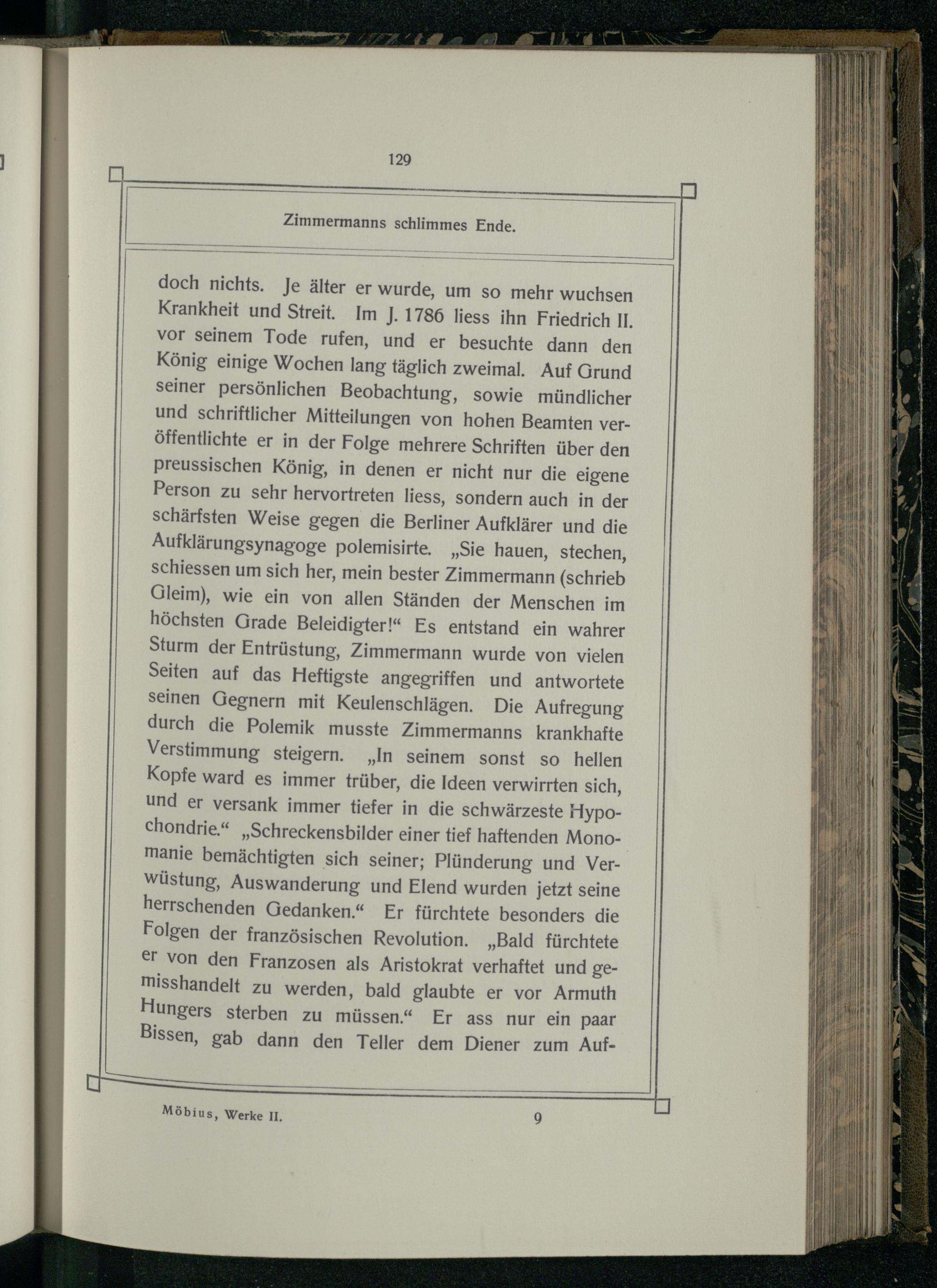 129

Zimmermanns schlimmes Ende.

doch nichts. Je älter er wurde, um so mehr wuchsen Krankheit und Streit. Im J. 1786 liess ihn Friedrich II. vor seinem Tode rufen, und er besuchte dann den König einige Wochen lang täglich zweimal. Auf Grund seiner persönlichen Beobachtung, sowie mündlicher und schriftlicher Mitteilungen von hohen Beamten veröffentlichte er in der Folge mehrere Schriften über den preussischen König, in denen er nicht nur die eigene Person zu sehr hervortreten liess, sondern auch in der schärfsten Weise gegen die Berliner Aufklärer und die Aufklärungsynagoge polemisirte. „Sie hauen, stechen, schiessen um sich her, mein bester Zimmermann (schrieb Gleim), wie ein von allen Ständen der Menschen im höchsten Grade Beleidigter!“ Es entstand ein wahrer Sturm der Entrüstung, Zimmermann wurde von vielen Seiten auf das Heftigste angegriffen und antwortete seinen Gegnern mit Keulenschlägen. Die Aufregung durch die Polemik musste Zimmermanns krankhafte Verstimmung steigern. „In seinem sonst so hellen Kopfe ward es immer trüber, die Ideen verwirrten sich, und er versank immer tiefer in die schwärzeste Hypochondrie.“ „Schreckensbilder einer tief haftenden Monomanie bemächtigten sich seiner; Plünderung und Verwüstung, Auswanderung und Elend wurden jetzt seine herrschenden Gedanken.“ Er fürchtete besonders die Folgen der französischen Revolution. „Bald fürchtete er von den Franzosen als Aristokrat verhaftet und gemisshandelt zu werden, bald glaubte er vor Armuth Hungers sterben zu müssen.“ Er ass nur ein paar Bissen, gab dann den Teller dem Diener zum Auf-

Möbius, Werke II. 9